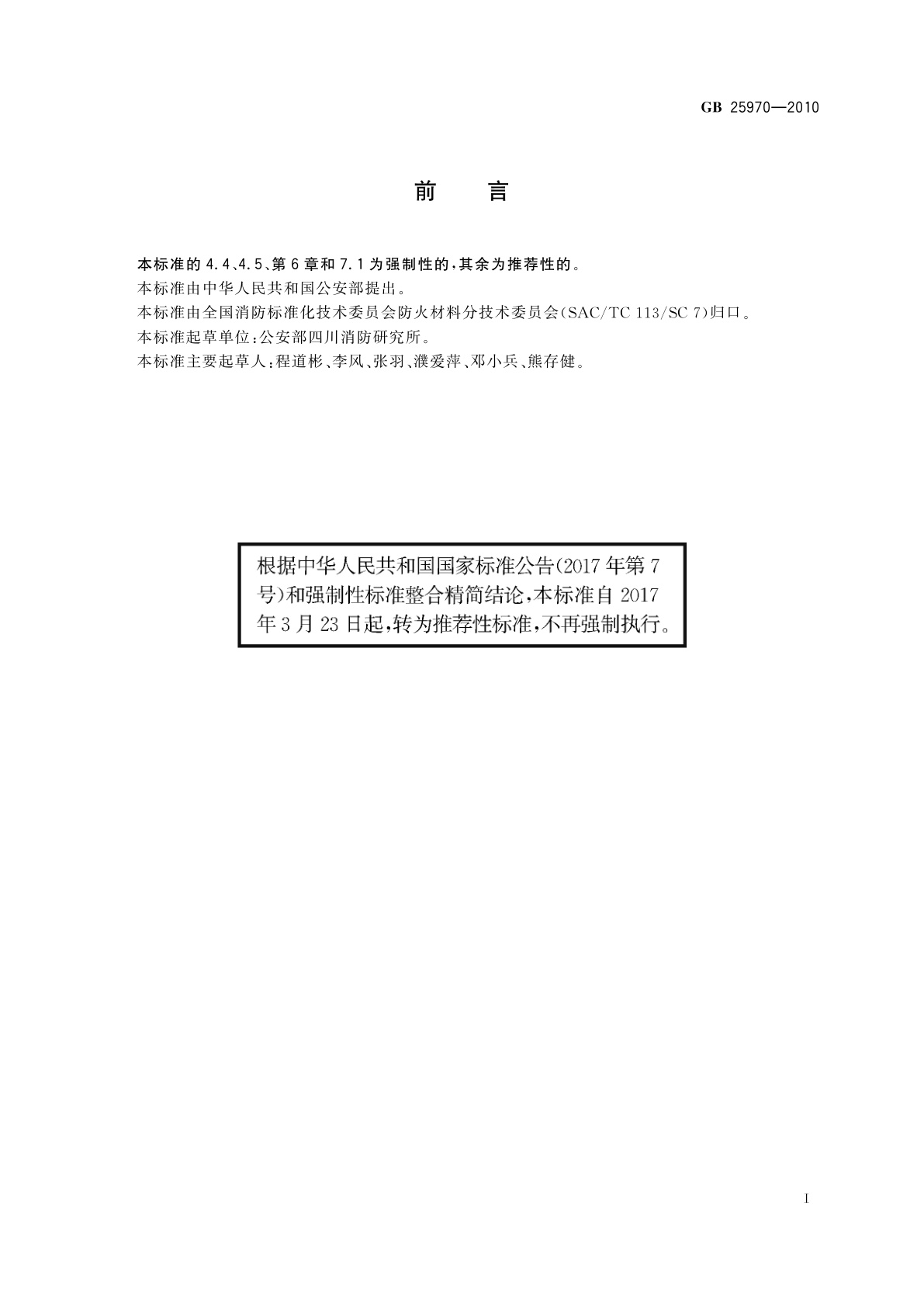 GB 25970—2010

前　言

本标准的 4.4、4.5、第 6 章和 7.1 为强制性的，其余为推荐性的。
本标准由中华人民共和国公安部提出。
本标准由全国消防标准化技术委员会防火材料分技术委员会(SAC/TC 113/SC 7)归口。
本标准起草单位：公安部四川消防研究所。
本标准主要起草人：程道彬、李风、张羽、濮爱萍、邓小兵、熊存健。

根据中华人民共和国国家标准公告(2017 年第 7 号)和强制性标准整合精简结论，本标准自 2017 年 3 月 23 日起，转为推荐性标准，不再强制执行。

I